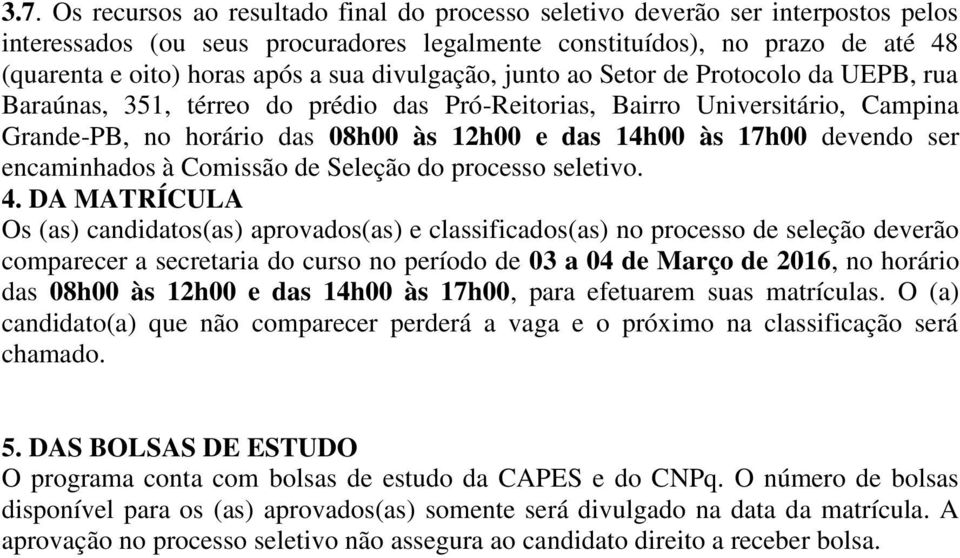 3.7. Os recursos ao resultado final do processo seletivo deverão ser interpostos pelos interessados (ou seus procuradores legalmente constituídos), no prazo de até 48 (quarenta e oito) horas após a sua divulgação, junto ao Setor de Protocolo da UEPB, rua Baraúnas, 351, térreo do prédio das Pró-Reitorias, Bairro Universitário, Campina Grande-PB, no horário das 08h00 às 12h00 e das 14h00 às 17h00 devendo ser encaminhados à Comissão de Seleção do processo seletivo.

4. DA MATRÍCULA
Os (as) candidatos(as) aprovados(as) e classificados(as) no processo de seleção deverão comparecer a secretaria do curso no período de 03 a 04 de Março de 2016, no horário das 08h00 às 12h00 e das 14h00 às 17h00, para efetuarem suas matrículas. O (a) candidato(a) que não comparecer perderá a vaga e o próximo na classificação será chamado.

5. DAS BOLSAS DE ESTUDO
O programa conta com bolsas de estudo da CAPES e do CNPq. O número de bolsas disponível para os (as) aprovados(as) somente será divulgado na data da matrícula. A aprovação no processo seletivo não assegura ao candidato direito a receber bolsa.